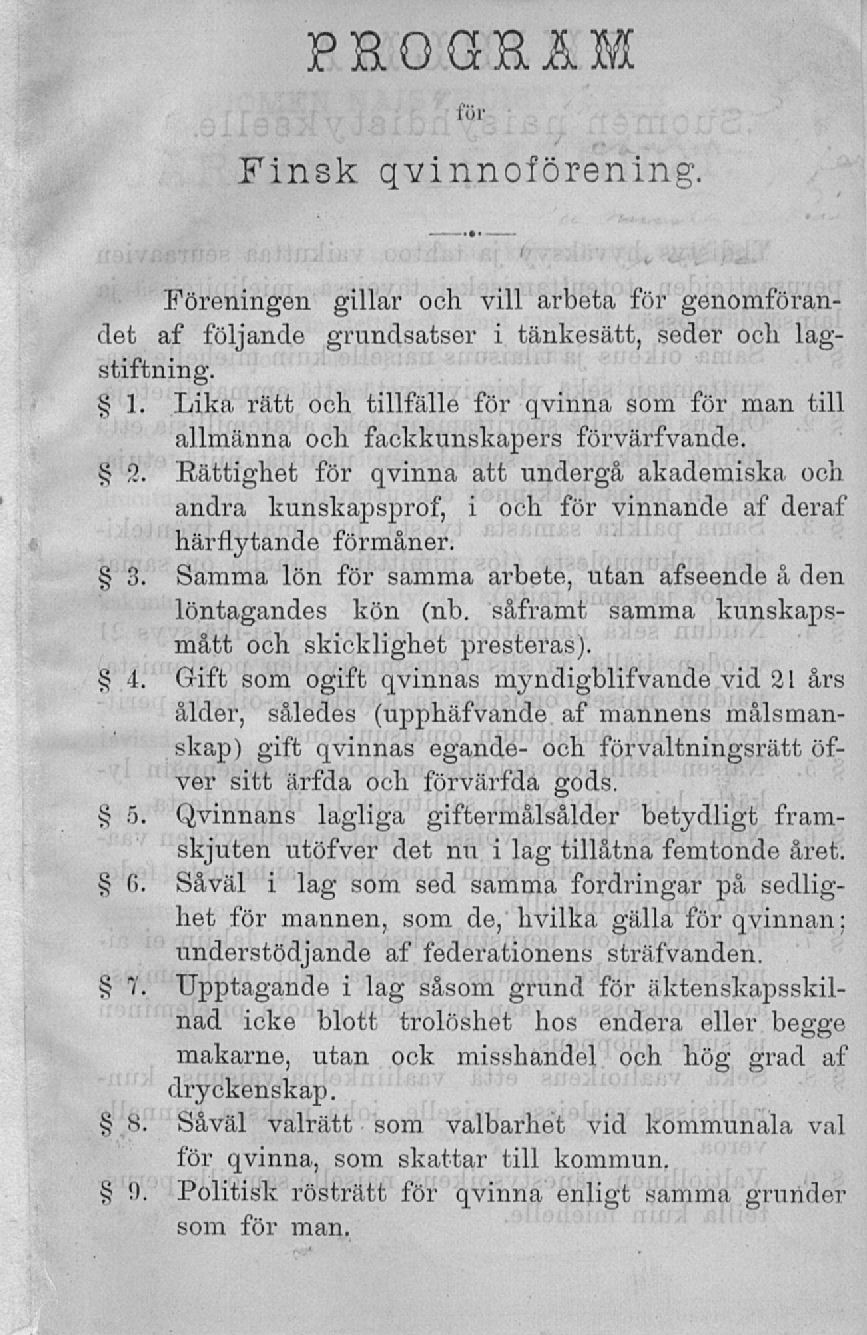 PROGRAM

för

Finsk qvinnoförening.

Föreningen gillar och vill arbeta för genomförandet af följande grundsatser i tänkesätt, seder och lagstiftning.

§ 1. Lika rätt och tillfälle för qvinna som för man till allmänna och fackkunskapers förvärfvande.

§ 2. Rättighet för qvinna att undergå akademiska och andra kunskapsprof, i och för vinnande af deraf härflytande förmåner.

§ 3. Samma lön för samma arbete, utan afseende å den löntagandes kön (nb. såframt samma kunskapsmått och skicklighet presteras).

§ 4. Gift som ogift qvinnas myndigblifvande vid 21 års ålder, således (upphäfvande af mannens målsmanskap) gift qvinnas egande- och förvaltningsrätt öfver sitt ärfda och förvärfda gods.

§ 5. Qvinnans lagliga giftermålsålder betydligt framskjuten utöfver det nu i lag tillåtna femtonde året.

§ 6. Såväl i lag som sed samma fordringar på sedlighet för mannen, som de, hvilka gälla för qvinnan; understödjande af federationens sträfvanden.

§ 7. Upptagande i lag såsom grund för äktenskapsskilnad icke blott trolöshet hos endera eller begge makarne, utan ock misshandel och hög grad af dryckenskap.

§ 8. Såväl valrätt som valbarhet vid kommunala val för qvinna, som skattar till kommun.

§ 9. Politisk rösträtt för qvinna enligt samma grunder som för man.